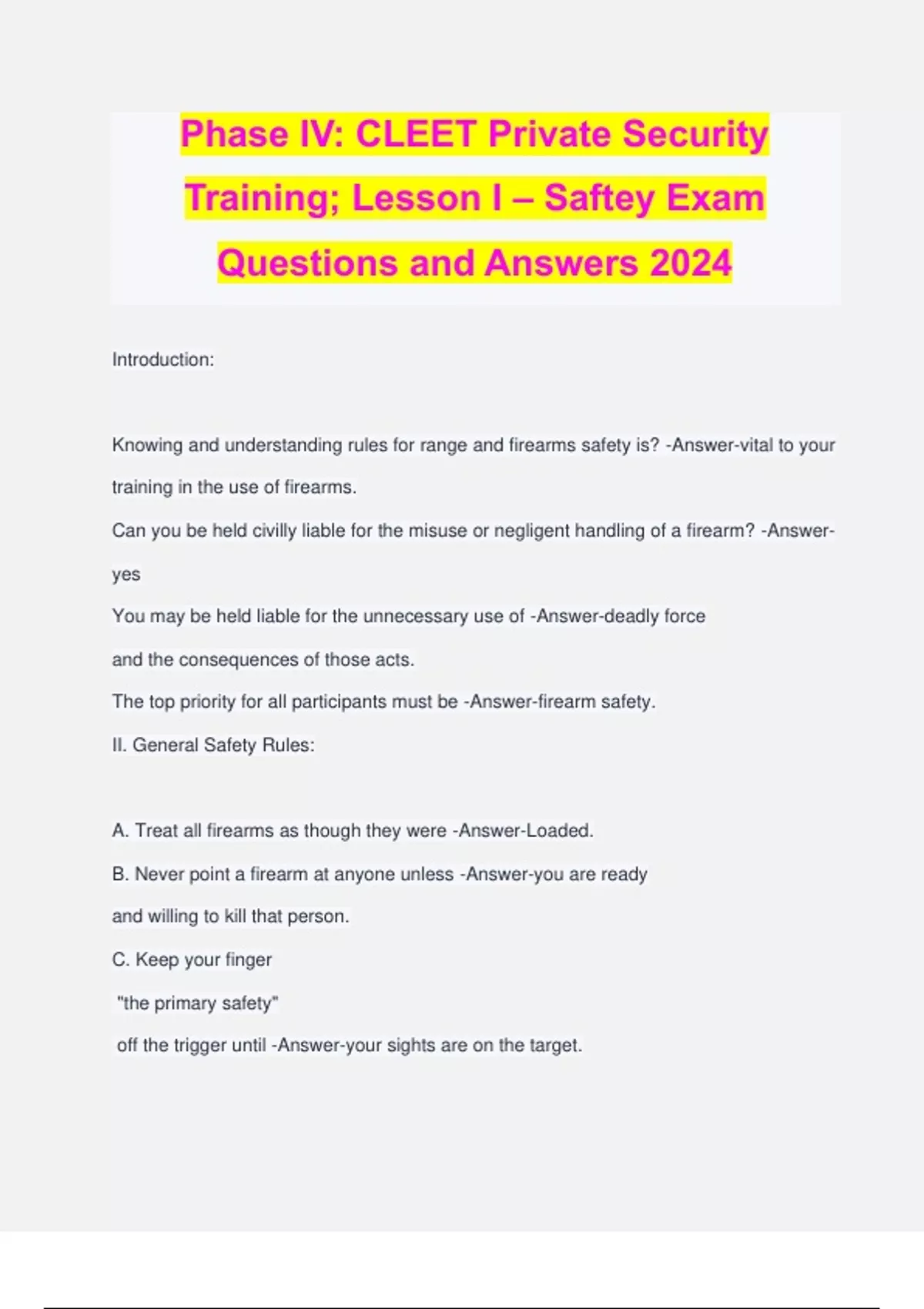 Phase IV: CLEET Private Security Training; Lesson I – Saftey Exam Questions and Answers 2024

Introduction:

Knowing and understanding rules for range and firearms safety is? -Answer-vital to your training in the use of firearms.

Can you be held civilly liable for the misuse or negligent handling of a firearm? -Answer-yes

You may be held liable for the unnecessary use of -Answer-deadly force and the consequences of those acts.

The top priority for all participants must be -Answer-firearm safety.

II. General Safety Rules:

A. Treat all firearms as though they were -Answer-Loaded.

B. Never point a firearm at anyone unless -Answer-you are ready and willing to kill that person.

C. Keep your finger "the primary safety" off the trigger until -Answer-your sights are on the target.